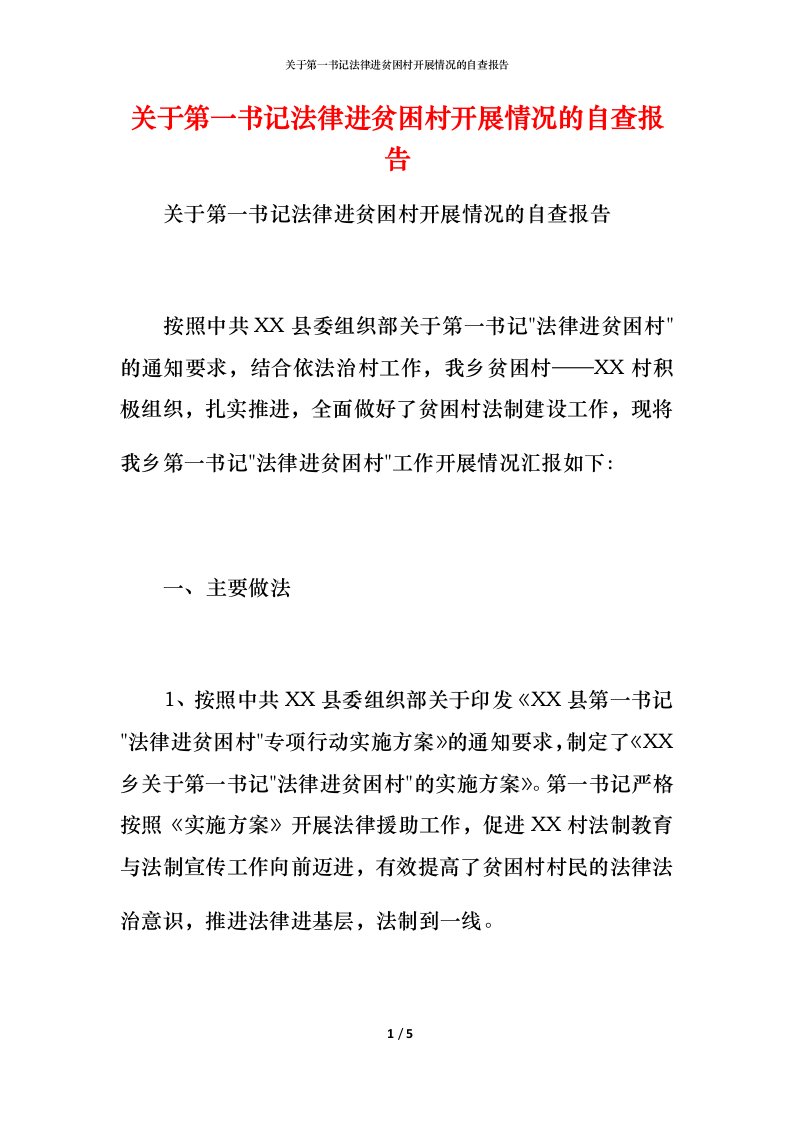 关于第一书记法律进贫困村开展情况的自查报告

关于第一书记法律进贫困村开展情况的自查报告

关于第一书记法律进贫困村开展情况的自查报告

按照中共XX县委组织部关于第一书记"法律进贫困村"的通知要求，结合依法治村工作，我乡贫困村——XX村积极组织，扎实推进，全面做好了贫困村法制建设工作，现将我乡第一书记"法律进贫困村"工作开展情况汇报如下:

一、主要做法

1、按照中共XX县委组织部关于印发《XX县第一书记"法律进贫困村"专项行动实施方案》的通知要求，制定了《XX乡关于第一书记"法律进贫困村"的实施方案》。第一书记严格按照《实施方案》开展法律援助工作，促进XX村法制教育与法制宣传工作向前迈进，有效提高了贫困村村民的法律法治意识，推进法律进基层，法制到一线。

1 / 5